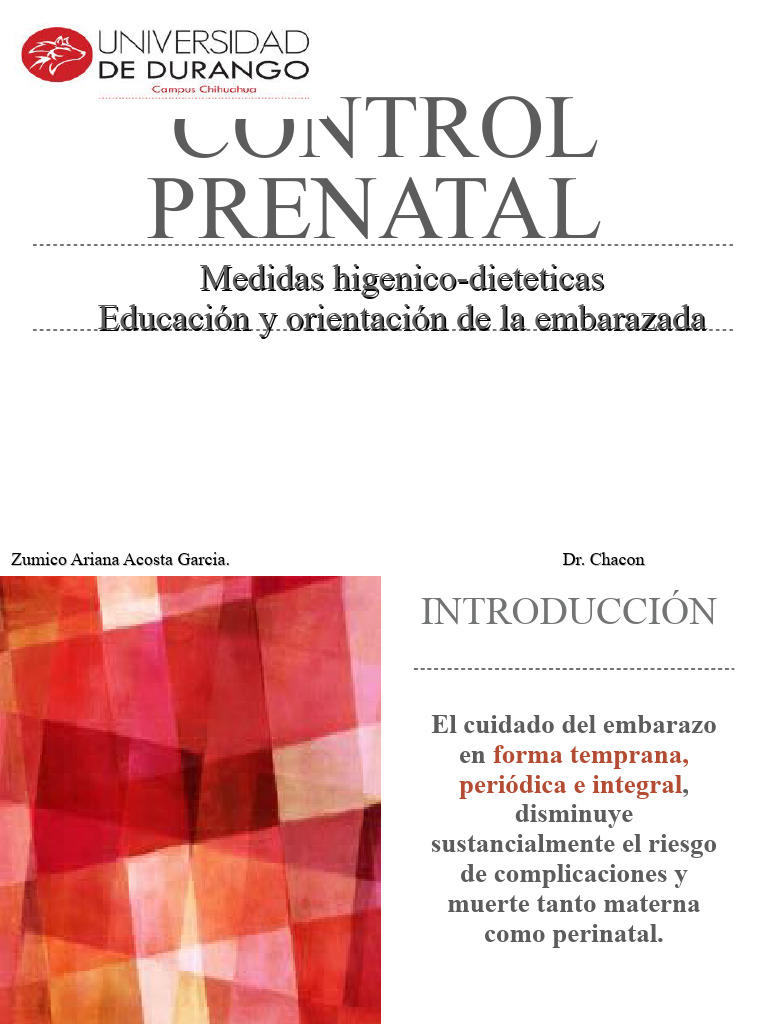 UNIVERSIDAD DE DURANGO
Campus Chihuahua

CONTROL PRENATAL

Medidas higenico-dieteticas
Educación y orientación de la embarazada

Zumico Ariana Acosta Garcia.

Dr. Chacon

INTRODUCCIÓN

El cuidado del embarazo en forma temprana, periódica e integral, disminuye sustancialmente el riesgo de complicaciones y muerte tanto materna como perinatal.